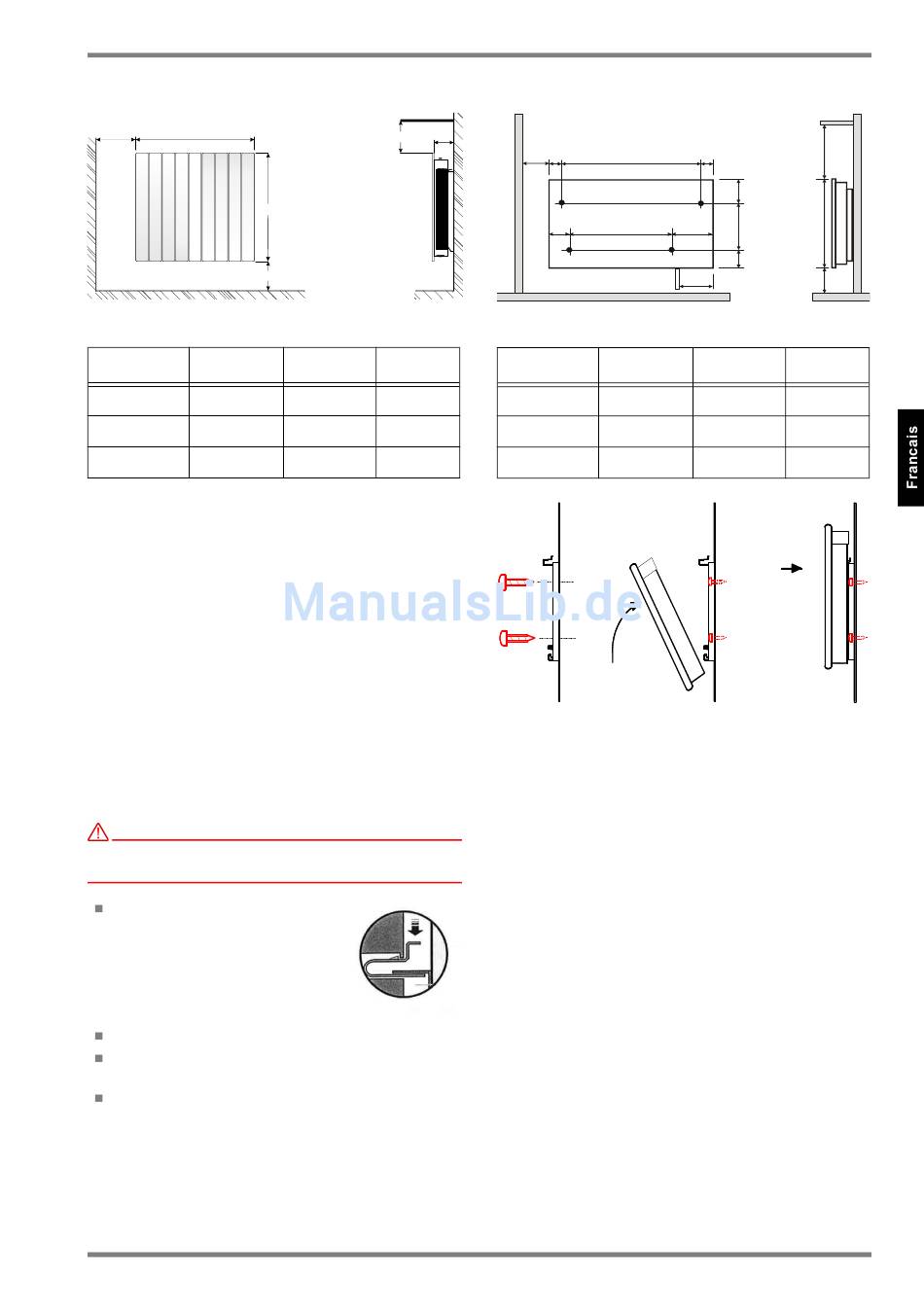 Francais

ManualsLib.de